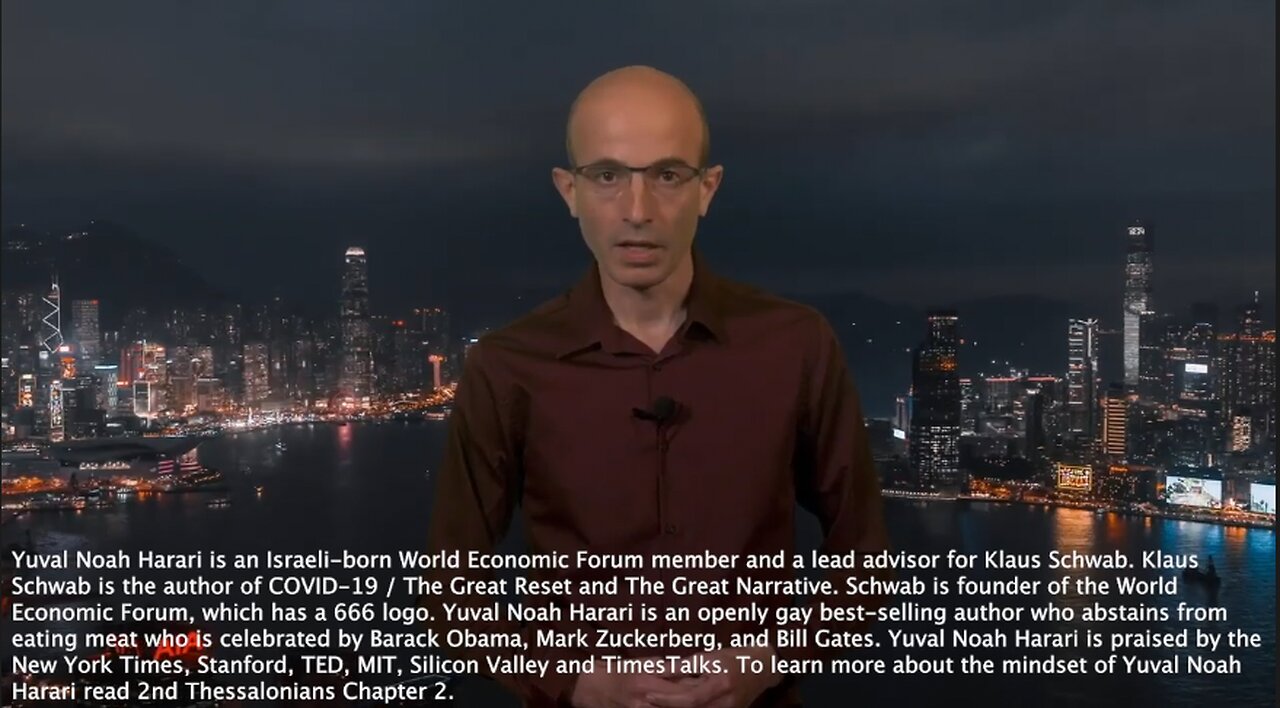 Yuval Noah Harari is an Israeli-born World Economic Forum member and a lead advisor for Klaus Schwab. Klaus Schwab is the author of COVID-19 / The Great Reset and The Great Narrative. Schwab is founder of the World Economic Forum, which has a 666 logo. Yuval Noah Harari is an openly gay best-selling author who abstains from eating meat who is celebrated by Barack Obama, Mark Zuckerberg, and Bill Gates. Yuval Noah Harari is praised by the New York Times, Stanford, TED, MIT, Silicon Valley and TimesTalks. To learn more about the mindset of Yuval Noah Harari read 2nd Thessalonians Chapter 2.